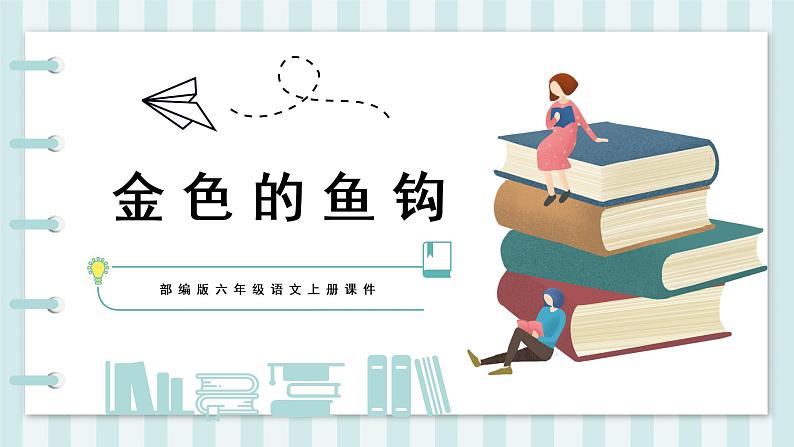 金色的鱼钩

部编版六年级语文上册课件